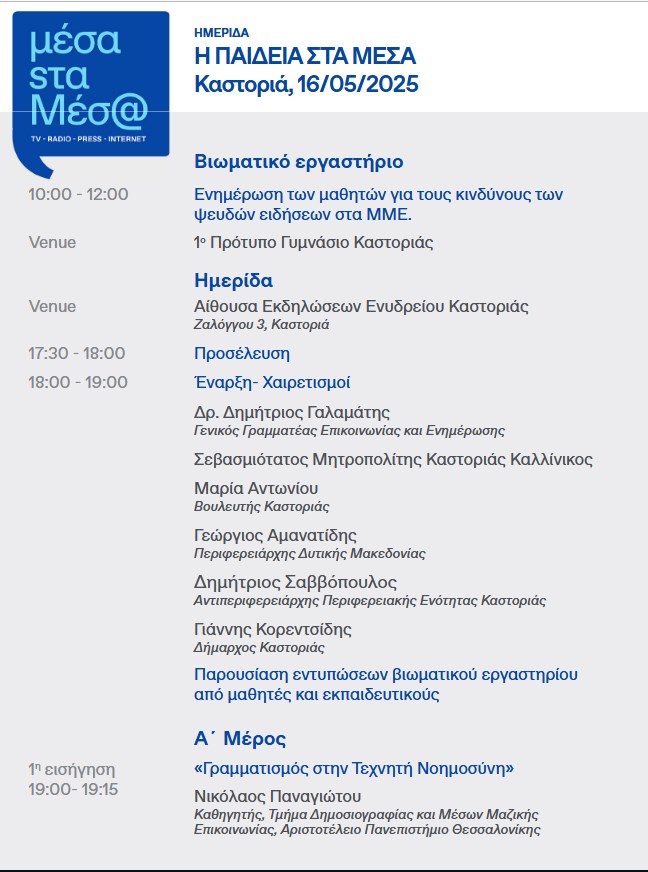 μέσα στα Μέσ@
TV - RADIO - PRESS - INTERNET

ΗΜΕΡΙΔΑ
Η ΠΑΙΔΕΙΑ ΣΤΑ ΜΕΣΑ
Καστοριά, 16/05/2025

Βιωματικό εργαστήριο

10:00 - 12:00
Ενημέρωση των μαθητών για τους κινδύνους των ψευδών ειδήσεων στα ΜΜΕ.

Venue
1ο Πρότυπο Γυμνάσιο Καστοριάς

Ημερίδα

Venue
Αίθουσα Εκδηλώσεων Ενυδρείου Καστοριάς
Ζαλόγγου 3, Καστοριά

17:30 - 18:00
Προσέλευση

18:00 - 19:00
Έναρξη- Χαιρετισμοί

Δρ. Δημήτριος Γαλαμάτης
Γενικός Γραμματέας Επικοινωνίας και Ενημέρωσης

Σεβασμιότατος Μητροπολίτης Καστοριάς Καλλίνικος

Μαρία Αντωνίου
Βουλευτής Καστοριάς

Γεώργιος Αμανατίδης
Περιφερειάρχης Δυτικής Μακεδονίας

Δημήτριος Σαββόπουλος
Αντιπεριφερειάρχης Περιφερειακής Ενότητας Καστοριάς

Γιάννης Κορεντσίδης
Δήμαρχος Καστοριάς

Παρουσίαση εντυπώσεων βιωματικού εργαστηρίου από μαθητές και εκπαιδευτικούς

Α΄ Μέρος

1η εισήγηση
19:00- 19:15
«Γραμματισμός στην Τεχνητή Νοημοσύνη»
Νικόλαος Παναγιώτου
Καθηγητής, Τμήμα Δημοσιογραφίας και Μέσων Μαζικής Επικοινωνίας, Αριστοτέλειο Πανεπιστήμιο Θεσσαλονίκης